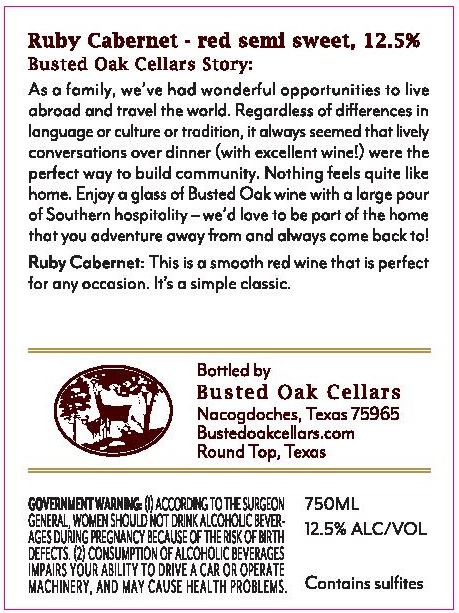 Ruby Cabernet - red semi sweet, 12.5%

Busted Oak Cellars Story:

As a family, we've had wonderful opportunities to live abroad and travel the world. Regardless of differences in language or culture or tradition, it always seemed that lively conversations over dinner (with excellent wine!) were the perfect way to build community. Nothing feels quite like home. Enjoy a glass of Busted Oak wine with a large pour of Southern hospitality – we'd love to be part of the home that you adventure away from and always come back to!

Ruby Cabernet: This is a smooth red wine that is perfect for any occasion. It's a simple classic.

Bottled by
Busted Oak Cellars
Nacogdoches, Texas 75965
Bustedoakcellars.com
Round Top, Texas

GOVERNMENT WARNING: (1) ACCORDING TO THE SURGEON GENERAL, WOMEN SHOULD NOT DRINK ALCOHOLIC BEVERAGES DURING PREGNANCY BECAUSE OF THE RISK OF BIRTH DEFECTS. (2) CONSUMPTION OF ALCOHOLIC BEVERAGES IMPAIRS YOUR ABILITY TO DRIVE A CAR OR OPERATE MACHINERY, AND MAY CAUSE HEALTH PROBLEMS.

750ML
12.5% ALC/VOL

Contains sulfites